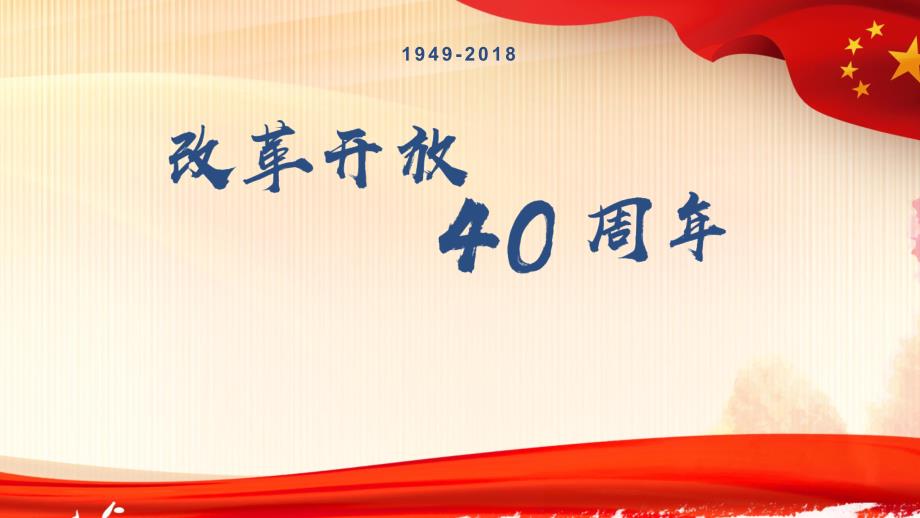 1949-2018

改革开放

40 周年